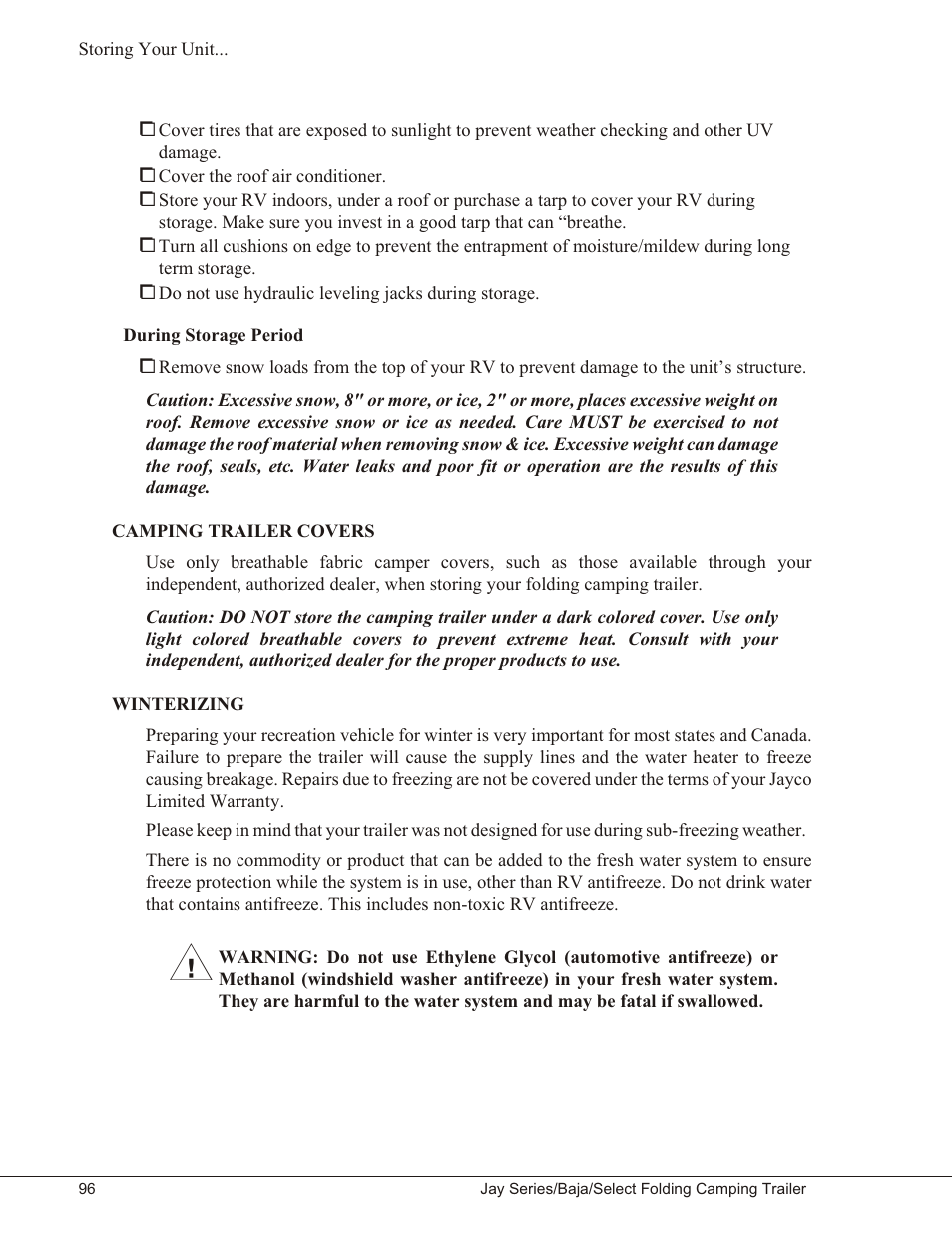 Storing Your Unit...

☐ Cover tires that are exposed to sunlight to prevent weather checking and other UV damage.
☐ Cover the roof air conditioner.
☐ Store your RV indoors, under a roof or purchase a tarp to cover your RV during storage. Make sure you invest in a good tarp that can “breathe.
☐ Turn all cushions on edge to prevent the entrapment of moisture/mildew during long term storage.
☐ Do not use hydraulic leveling jacks during storage.

During Storage Period

☐ Remove snow loads from the top of your RV to prevent damage to the unit’s structure.

Caution: Excessive snow, 8" or more, or ice, 2" or more, places excessive weight on roof. Remove excessive snow or ice as needed. Care MUST be exercised to not damage the roof material when removing snow & ice. Excessive weight can damage the roof, seals, etc. Water leaks and poor fit or operation are the results of this damage.

CAMPING TRAILER COVERS

Use only breathable fabric camper covers, such as those available through your independent, authorized dealer, when storing your folding camping trailer.

Caution: DO NOT store the camping trailer under a dark colored cover. Use only light colored breathable covers to prevent extreme heat. Consult with your independent, authorized dealer for the proper products to use.

WINTERIZING

Preparing your recreation vehicle for winter is very important for most states and Canada. Failure to prepare the trailer will cause the supply lines and the water heater to freeze causing breakage. Repairs due to freezing are not be covered under the terms of your Jayco Limited Warranty.

Please keep in mind that your trailer was not designed for use during sub-freezing weather.

There is no commodity or product that can be added to the fresh water system to ensure freeze protection while the system is in use, other than RV antifreeze. Do not drink water that contains antifreeze. This includes non-toxic RV antifreeze.

!

WARNING: Do not use Ethylene Glycol (automotive antifreeze) or Methanol (windshield washer antifreeze) in your fresh water system. They are harmful to the water system and may be fatal if swallowed.

96

Jay Series/Baja/Select Folding Camping Trailer